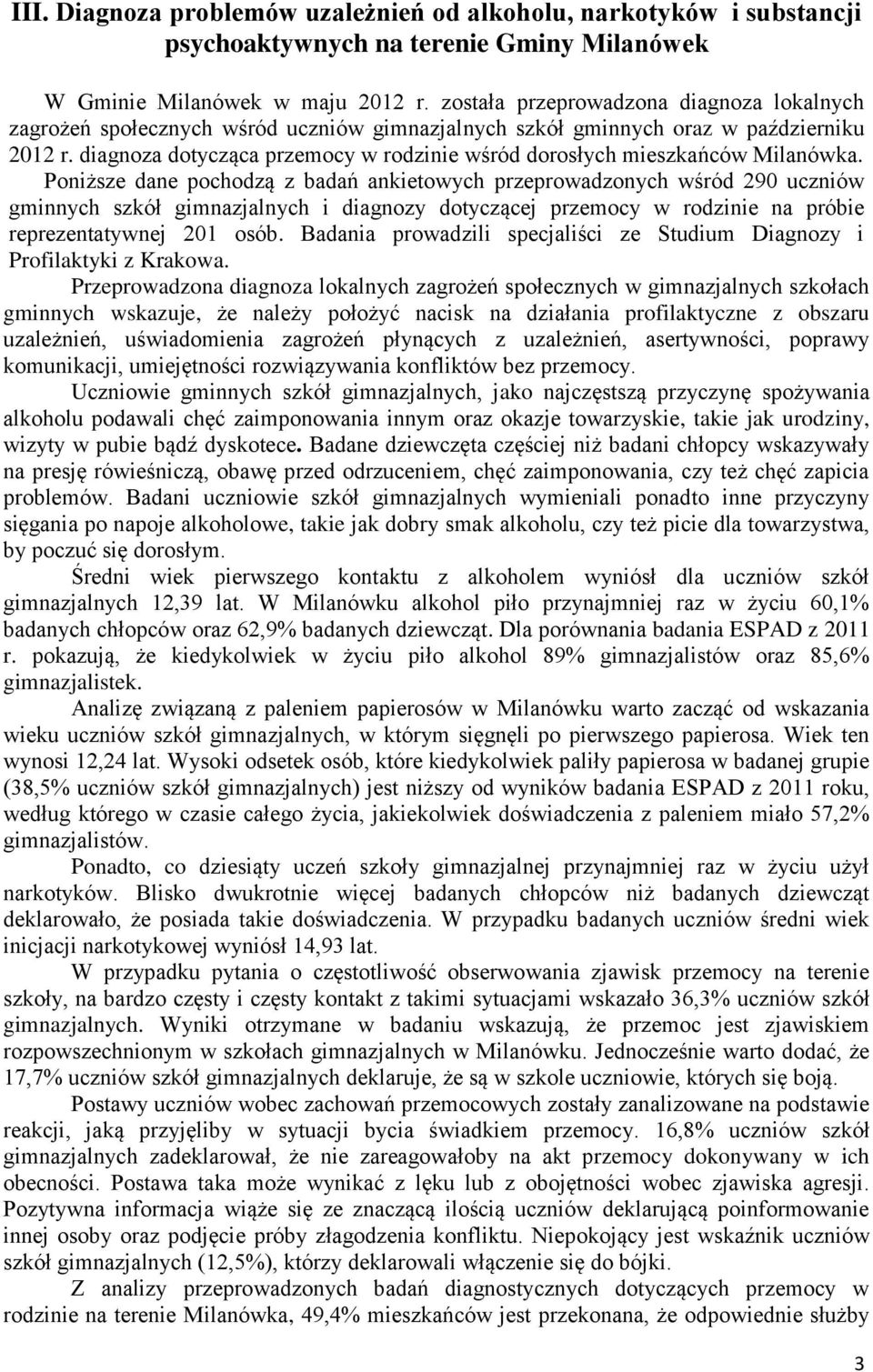 III. Diagnoza problemów uzależnień od alkoholu, narkotyków i substancji psychoaktywnych na terenie Gminy Milanówek

W Gminie Milanówek w maju 2012 r. została przeprowadzona diagnoza lokalnych zagrożeń społecznych wśród uczniów gimnazjalnych szkół gminnych oraz w październiku 2012 r. diagnoza dotycząca przemocy w rodzinie wśród dorosłych mieszkańców Milanówka. Poniższe dane pochodzą z badań ankietowych przeprowadzonych wśród 290 uczniów gminnych szkół gimnazjalnych i diagnozy dotyczącej przemocy w rodzinie na próbie reprezentatywnej 201 osób. Badania prowadzili specjaliści ze Studium Diagnozy i Profilaktyki z Krakowa.

Przeprowadzona diagnoza lokalnych zagrożeń społecznych w gimnazjalnych szkołach gminnych wskazuje, że należy położyć nacisk na działania profilaktyczne z obszaru uzależnień, uświadomienia zagrożeń płynących z uzależnień, asertywności, poprawy komunikacji, umiejętności rozwiązywania konfliktów bez przemocy.

Uczniowie gminnych szkół gimnazjalnych, jako najczęstszą przyczynę spożywania alkoholu podawali chęć zaimponowania innym oraz okazje towarzyskie, takie jak urodziny, wizyty w pubie bądź dyskotece. Badane dziewczęta częściej niż badani chłopcy wskazywały na presję rówieśniczą, obawę przed odrzuceniem, chęć zaimponowania, czy też chęć zapicia problemów. Badani uczniowie szkół gimnazjalnych wymieniali ponadto inne przyczyny sięgania po napoje alkoholowe, takie jak dobry smak alkoholu, czy też picie dla towarzystwa, by poczuć się dorosłym.

Średni wiek pierwszego kontaktu z alkoholem wyniósł dla uczniów szkół gimnazjalnych 12,39 lat. W Milanówku alkohol piło przynajmniej raz w życiu 60,1% badanych chłopców oraz 62,9% badanych dziewcząt. Dla porównania badania ESPAD z 2011 r. pokazują, że kiedykolwiek w życiu piło alkohol 89% gimnazjalistów oraz 85,6% gimnazjalistek.

Analizę związaną z paleniem papierosów w Milanówku warto zacząć od wskazania wieku uczniów szkół gimnazjalnych, w którym sięgnęli po pierwszego papierosa. Wiek ten wynosi 12,24 lat. Wysoki odsetek osób, które kiedykolwiek paliły papierosa w badanej grupie (38,5% uczniów szkół gimnazjalnych) jest niższy od wyników badania ESPAD z 2011 roku, według którego w czasie całego życia, jakiekolwiek doświadczenia z paleniem miało 57,2% gimnazjalistów.

Ponadto, co dziesiąty uczeń szkoły gimnazjalnej przynajmniej raz w życiu użył narkotyków. Blisko dwukrotnie więcej badanych chłopców niż badanych dziewcząt deklarowało, że posiada takie doświadczenia. W przypadku badanych uczniów średni wiek inicjacji narkotykowej wyniósł 14,93 lat.

W przypadku pytania o częstotliwość obserwowania zjawisk przemocy na terenie szkoły, na bardzo częsty i częsty kontakt z takimi sytuacjami wskazało 36,3% uczniów szkół gimnazjalnych. Wyniki otrzymane w badaniu wskazują, że przemoc jest zjawiskiem rozpowszechnionym w szkołach gimnazjalnych w Milanówku. Jednocześnie warto dodać, że 17,7% uczniów szkół gimnazjalnych deklaruje, że są w szkole uczniowie, których się boją.

Postawy uczniów wobec zachowań przemocowych zostały zanalizowane na podstawie reakcji, jaką przyjęliby w sytuacji bycia świadkiem przemocy. 16,8% uczniów szkół gimnazjalnych zadeklarował, że nie zareagowałoby na akt przemocy dokonywany w ich obecności. Postawa taka może wynikać z lęku lub z obojętności wobec zjawiska agresji. Pozytywna informacja wiąże się ze znaczącą ilością uczniów deklarującą poinformowanie innej osoby oraz podjęcie próby złagodzenia konfliktu. Niepokojący jest wskaźnik uczniów szkół gimnazjalnych (12,5%), którzy deklarowali włączenie się do bójki.

Z analizy przeprowadzonych badań diagnostycznych dotyczących przemocy w rodzinie na terenie Milanówka, 49,4% mieszkańców jest przekonana, że odpowiednie służby

3